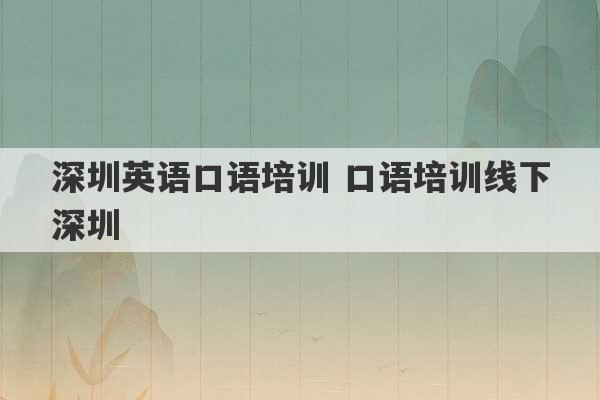 深圳英语口语培训 口语培训线下深圳